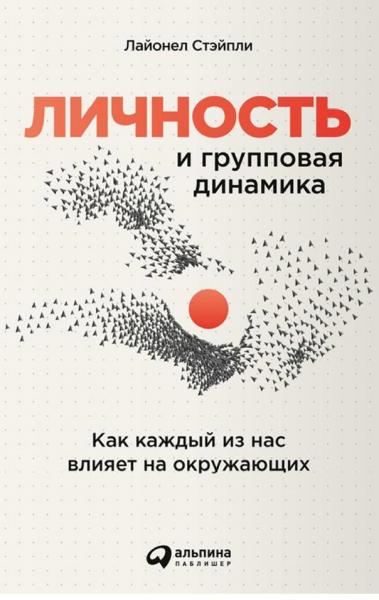 Лайонел Стэйпли

ЛИЧНОСТЬ
и групповая
динамика

Как каждый из нас
влияет на окружающих

альпина
ПАБЛИШЕР